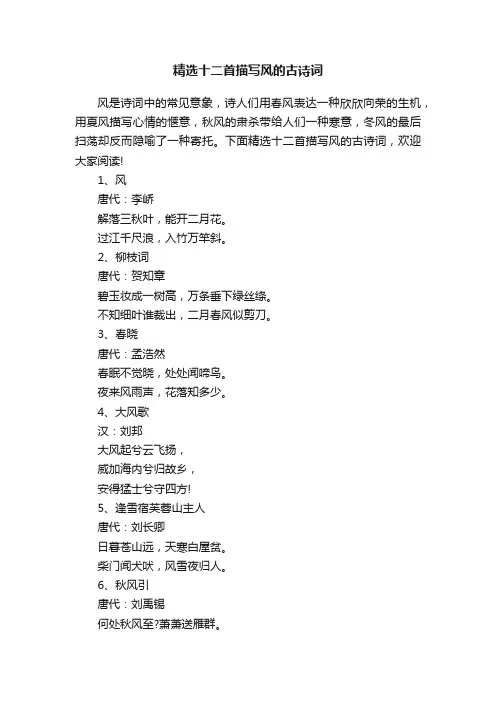 精选十二首描写风的古诗词

风是诗词中的常见意象，诗人们用春风表达一种欣欣向荣的生机，用夏风描写心情的惬意，秋风的肃杀带给人们一种寒意，冬风的最后扫荡却反而隐喻了一种寄托。下面精选十二首描写风的古诗词，欢迎大家阅读!

1、风
唐代：李峤
解落三秋叶，能开二月花。
过江千尺浪，入竹万竿斜。

2、柳枝词
唐代：贺知章
碧玉妆成一树高，万条垂下绿丝绦。
不知细叶谁裁出，二月春风似剪刀。

3、春晓
唐代：孟浩然
春眠不觉晓，处处闻啼鸟。
夜来风雨声，花落知多少。

4、大风歌
汉：刘邦
大风起兮云飞扬，
威加海内兮归故乡，
安得猛士兮守四方!

5、逢雪宿芙蓉山主人
唐代：刘长卿
日暮苍山远，天寒白屋贫。
柴门闻犬吠，风雪夜归人。

6、秋风引
唐代：刘禹锡
何处秋风至?萧萧送雁群。